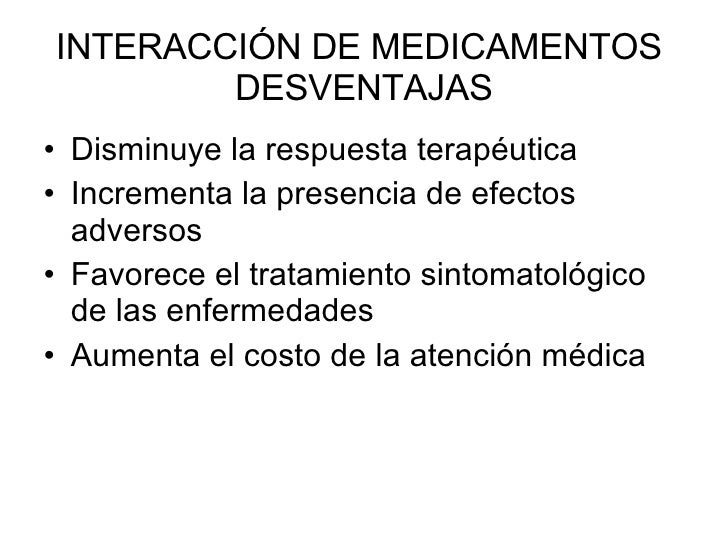 INTERACCIÓN DE MEDICAMENTOS
DESVENTAJAS

• Disminuye la respuesta terapéutica
• Incrementa la presencia de efectos adversos
• Favorece el tratamiento sintomatológico de las enfermedades
• Aumenta el costo de la atención médica